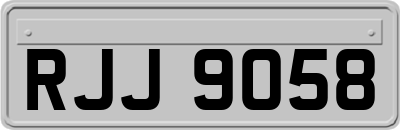 RJJ 9058